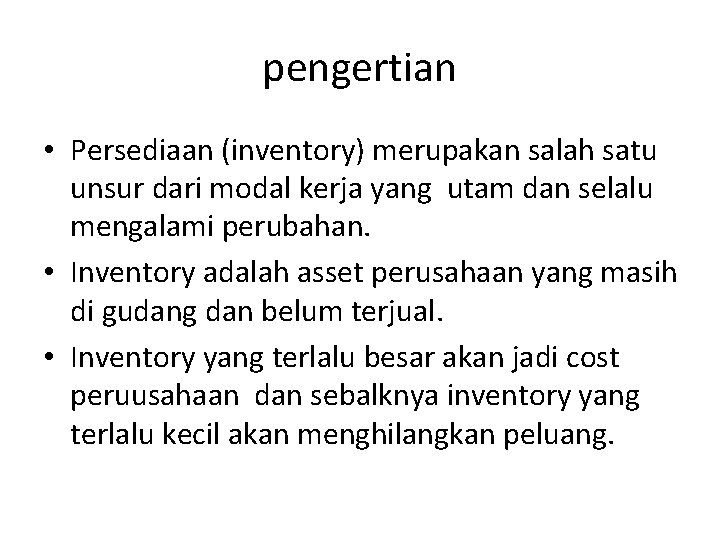 pengertian

• Persediaan (inventory) merupakan salah satu unsur dari modal kerja yang utam dan selalu mengalami perubahan.

• Inventory adalah asset perusahaan yang masih di gudang dan belum terjual.

• Inventory yang terlalu besar akan jadi cost peruusahaan dan sebalknya inventory yang terlalu kecil akan menghilangkan peluang.